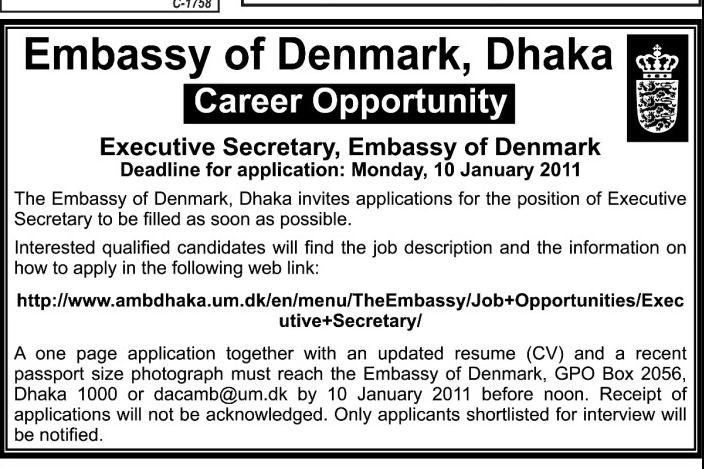 C-1758

Embassy of Denmark, Dhaka

Career Opportunity

Executive Secretary, Embassy of Denmark
Deadline for application: Monday, 10 January 2011

The Embassy of Denmark, Dhaka invites applications for the position of Executive Secretary to be filled as soon as possible.

Interested qualified candidates will find the job description and the information on how to apply in the following web link:

http://www.ambdhaka.um.dk/en/menu/TheEmbassy/Job+Opportunities/Executive+Secretary/

A one page application together with an updated resume (CV) and a recent passport size photograph must reach the Embassy of Denmark, GPO Box 2056, Dhaka 1000 or dacamb@um.dk by 10 January 2011 before noon. Receipt of applications will not be acknowledged. Only applicants shortlisted for interview will be notified.